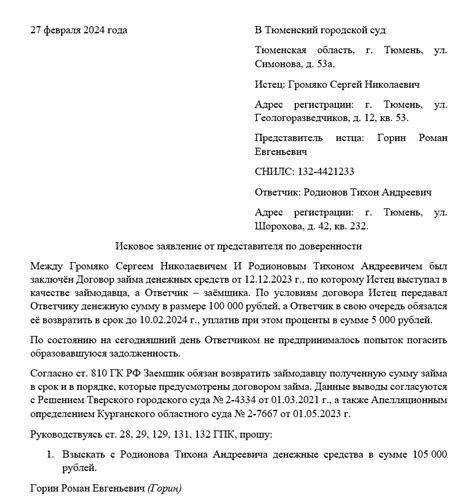 27 февраля 2024 года

В Тюменский городской суд

Тюменская область, г. Тюмень, ул. Симонова, д. 53а.

Истец: Громяко Сергей Николаевич

Адрес регистрации: г. Тюмень, ул. Геологоразведчиков, д. 12, кв. 53.

Представитель истца: Горин Роман Евгеньевич

СНИЛС: 132-4421233

Ответчик: Родионов Тихон Андреевич

Адрес регистрации: г. Тюмень, ул. Шорохова, д. 42, кв. 232.

Исковое заявление от представителя по доверенности

Между Громяко Сергеем Николаевичем И Родионовым Тихоном Андреевичем был заключён Договор займа денежных средств от 12.12.2023 г., по которому Истец выступал в качестве займодавца, а Ответчик – заёмщика. По условиям договора Истец передавал Ответчику денежную сумму в размере 100 000 рублей, а Ответчик в свою очередь обязался её возвратить в срок до 10.02.2024 г., уплатив при этом проценты в сумме 5 000 рублей.

По состоянию на сегодняшний день Ответчиком не предпринималось попыток погасить образовавшуюся задолженность.

Согласно ст. 810 ГК РФ Заемщик обязан возвратить займодавцу полученную сумму займа в срок и в порядке, которые предусмотрены договором займа. Данные выводы согласуются с Решением Тверского городского суда № 2-4334 от 01.03.2021 г., а также Апелляционным определением Курганского областного суда № 2-7667 от 01.05.2023 г.

Руководствуясь ст. 28, 29, 129, 131, 132 ГПК, прошу:

1. Взыскать с Родионова Тихона Андреевича денежные средства в сумме 105 000 рублей.

Горин Роман Евгеньевич (Горин)